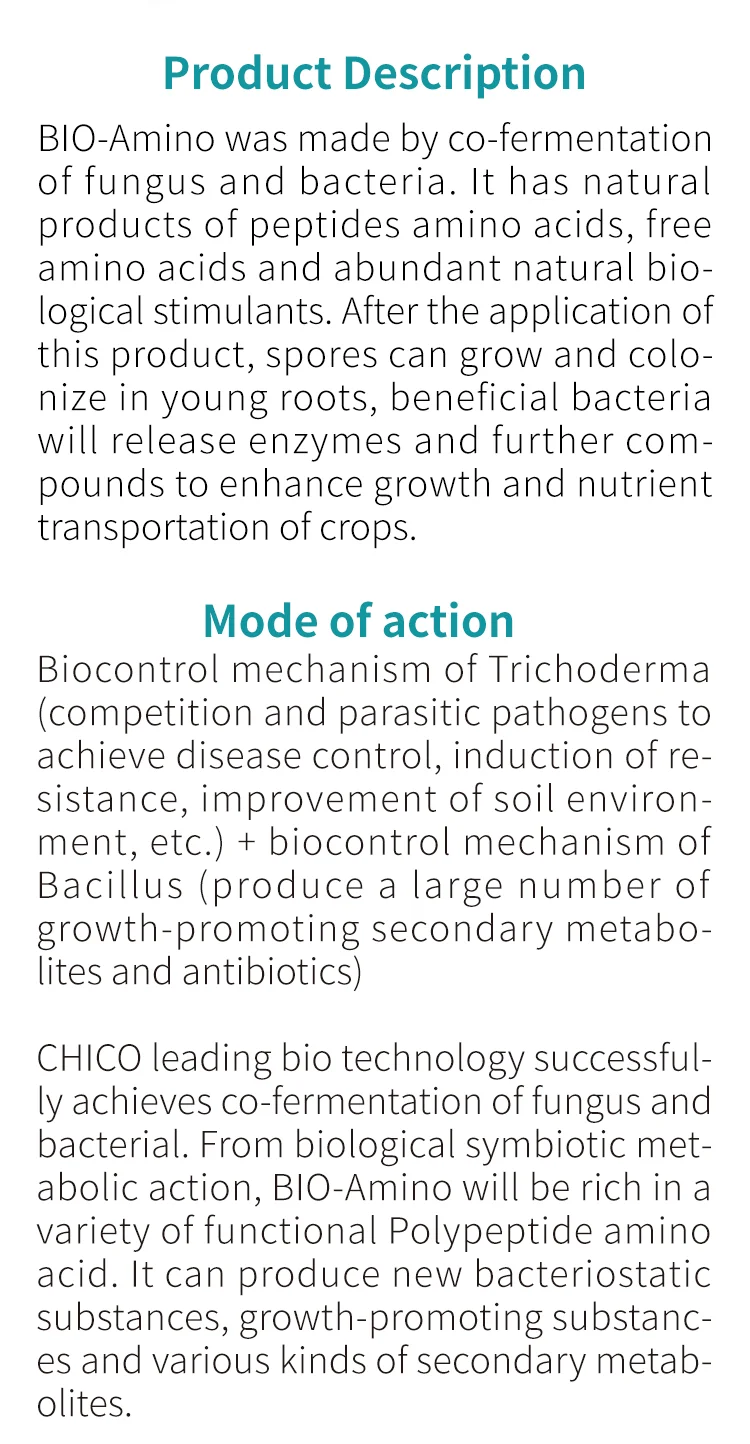 Product Description

BIO-Amino was made by co-fermentation of fungus and bacteria. It has natural products of peptides amino acids, free amino acids and abundant natural biological stimulants. After the application of this product, spores can grow and colonize in young roots, beneficial bacteria will release enzymes and further compounds to enhance growth and nutrient transportation of crops.

Mode of action

Biocontrol mechanism of Trichoderma (competition and parasitic pathogens to achieve disease control, induction of resistance, improvement of soil environment, etc.) + biocontrol mechanism of Bacillus (produce a large number of growth-promoting secondary metabolites and antibiotics)

CHICO leading bio technology successfully achieves co-fermentation of fungus and bacterial. From biological symbiotic metabolic action, BIO-Amino will be rich in a variety of functional Polypeptide amino acid. It can produce new bacteriostatic substances, growth-promoting substances and various kinds of secondary metabolites.